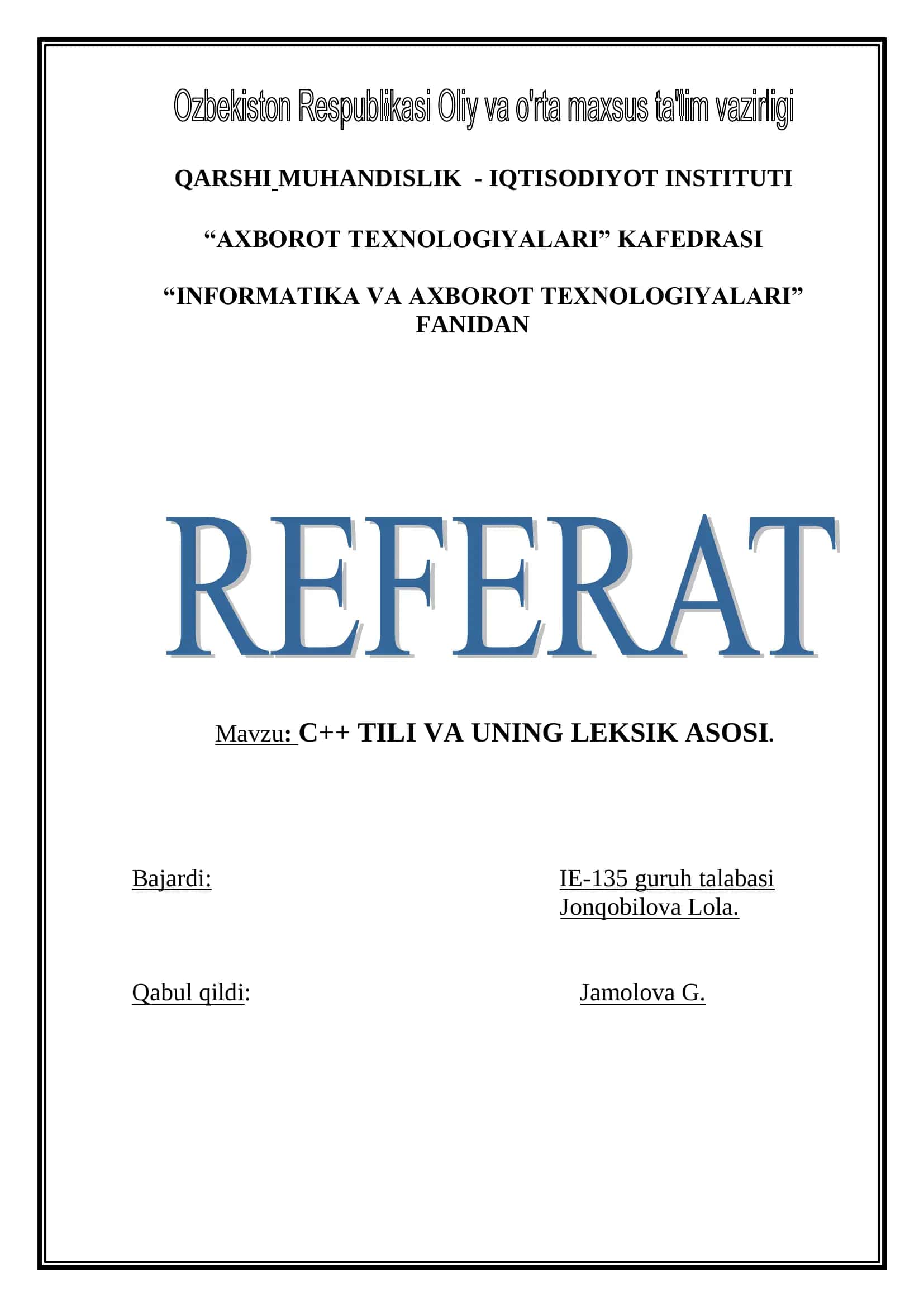 Ozbekiston Respublikasi Oliy va o'rta maxsus ta'lim vazirligi

QARSHI MUHANDISLIK - IQTISODIYOT INSTITUTI

“AXBOROT TEXNOLOGIYALARI” KAFEDRASI

“INFORMATIKA VA AXBOROT TEXNOLOGIYALARI” FANIDAN

REFERAT

Mavzu: C++ TILI VA UNING LEKSIK ASOSI.

Bajardi:

IE-135 guruh talabasi
Jonqobilova Lola.

Qabul qildi:

Jamolova G.